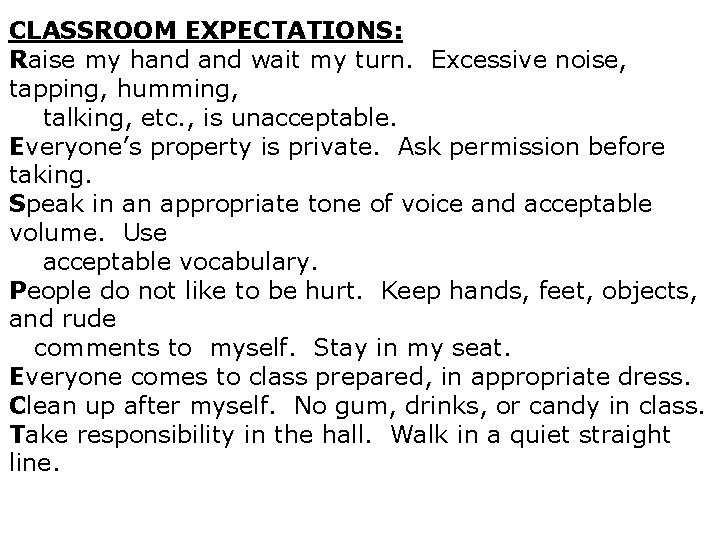 CLASSROOM EXPECTATIONS:

Raise my hand and wait my turn. Excessive noise, tapping, humming, talking, etc., is unacceptable.

Everyone's property is private. Ask permission before taking.

Speak in an appropriate tone of voice and acceptable volume. Use acceptable vocabulary.

People do not like to be hurt. Keep hands, feet, objects, and rude comments to myself. Stay in my seat.

Everyone comes to class prepared, in appropriate dress.

Clean up after myself. No gum, drinks, or candy in class.

Take responsibility in the hall. Walk in a quiet straight line.